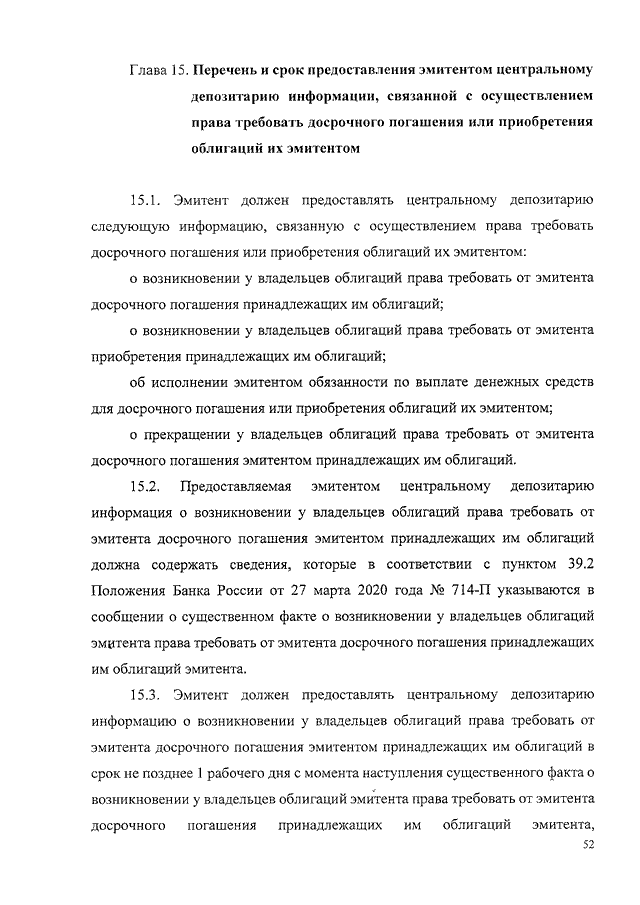 Глава 15. Перечень и срок предоставления эмитентом центральному депозитарию информации, связанной с осуществлением права требовать досрочного погашения или приобретения облигаций их эмитентом

15.1. Эмитент должен предоставлять центральному депозитарию следующую информацию, связанную с осуществлением права требовать досрочного погашения или приобретения облигаций их эмитентом:

о возникновении у владельцев облигаций права требовать от эмитента досрочного погашения принадлежащих им облигаций;

о возникновении у владельцев облигаций права требовать от эмитента приобретения принадлежащих им облигаций;

об исполнении эмитентом обязанности по выплате денежных средств для досрочного погашения или приобретения облигаций их эмитентом;

о прекращении у владельцев облигаций права требовать от эмитента досрочного погашения эмитентом принадлежащих им облигаций.

15.2. Предоставляемая эмитентом центральному депозитарию информация о возникновении у владельцев облигаций права требовать от эмитента досрочного погашения эмитентом принадлежащих им облигаций должна содержать сведения, которые в соответствии с пунктом 39.2 Положения Банка России от 27 марта 2020 года № 714-П указываются в сообщении о существенном факте о возникновении у владельцев облигаций эмитента права требовать от эмитента досрочного погашения принадлежащих им облигаций эмитента.

15.3. Эмитент должен предоставлять центральному депозитарию информацию о возникновении у владельцев облигаций права требовать от эмитента досрочного погашения эмитентом принадлежащих им облигаций в срок не позднее 1 рабочего дня с момента наступления существенного факта о возникновении у владельцев облигаций эмитента права требовать от эмитента досрочного погашения принадлежащих им облигаций эмитента,

52